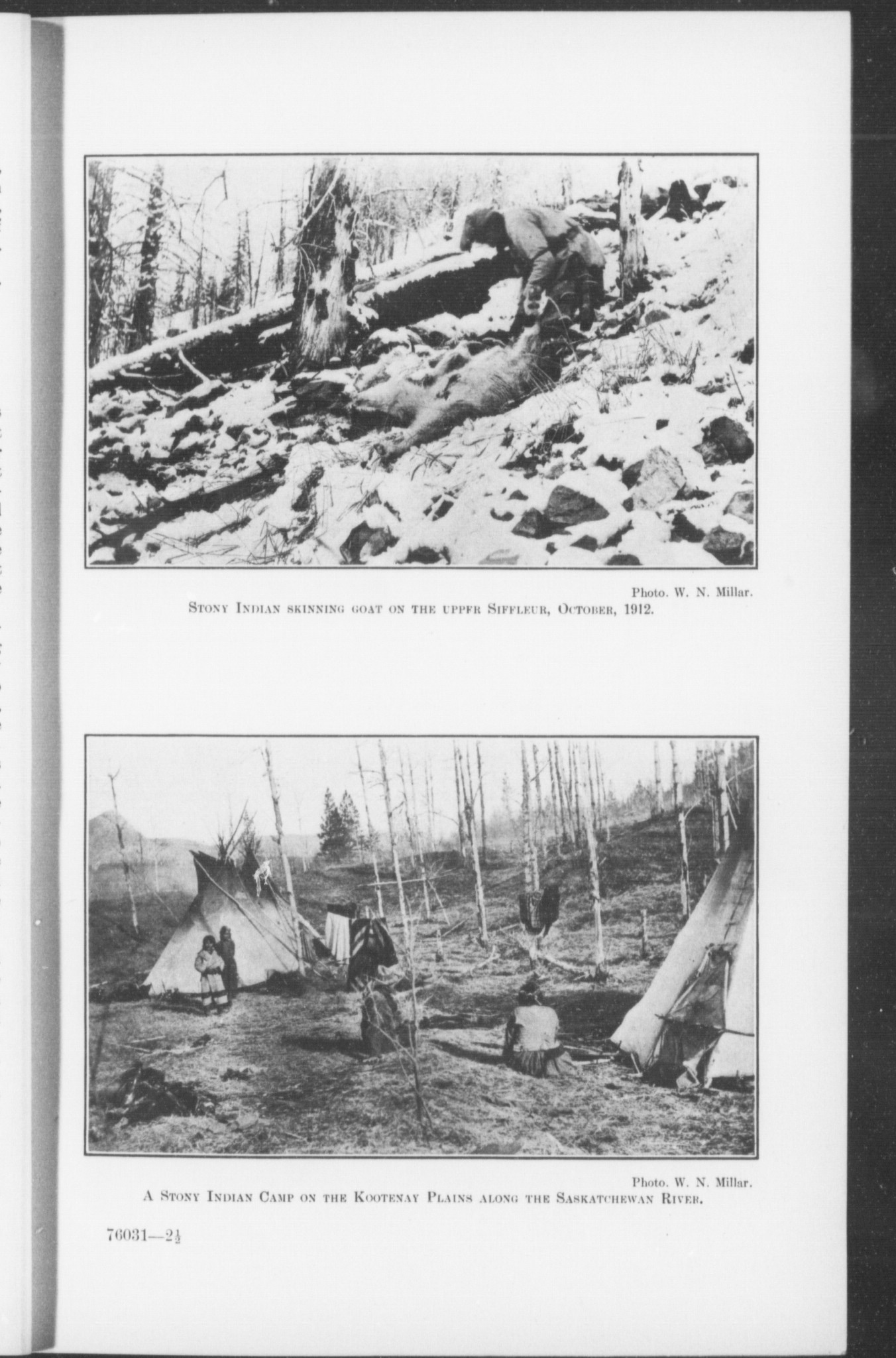 Photo. W. N. Millar.
Stony Indian skinning goat on the uppfr Siffleur, October, 1912.

Photo. W. N. Millar.
A Stony Indian Camp on the Kootenay Plains along the Saskatchewan River.

76031—$2\frac{1}{2}$